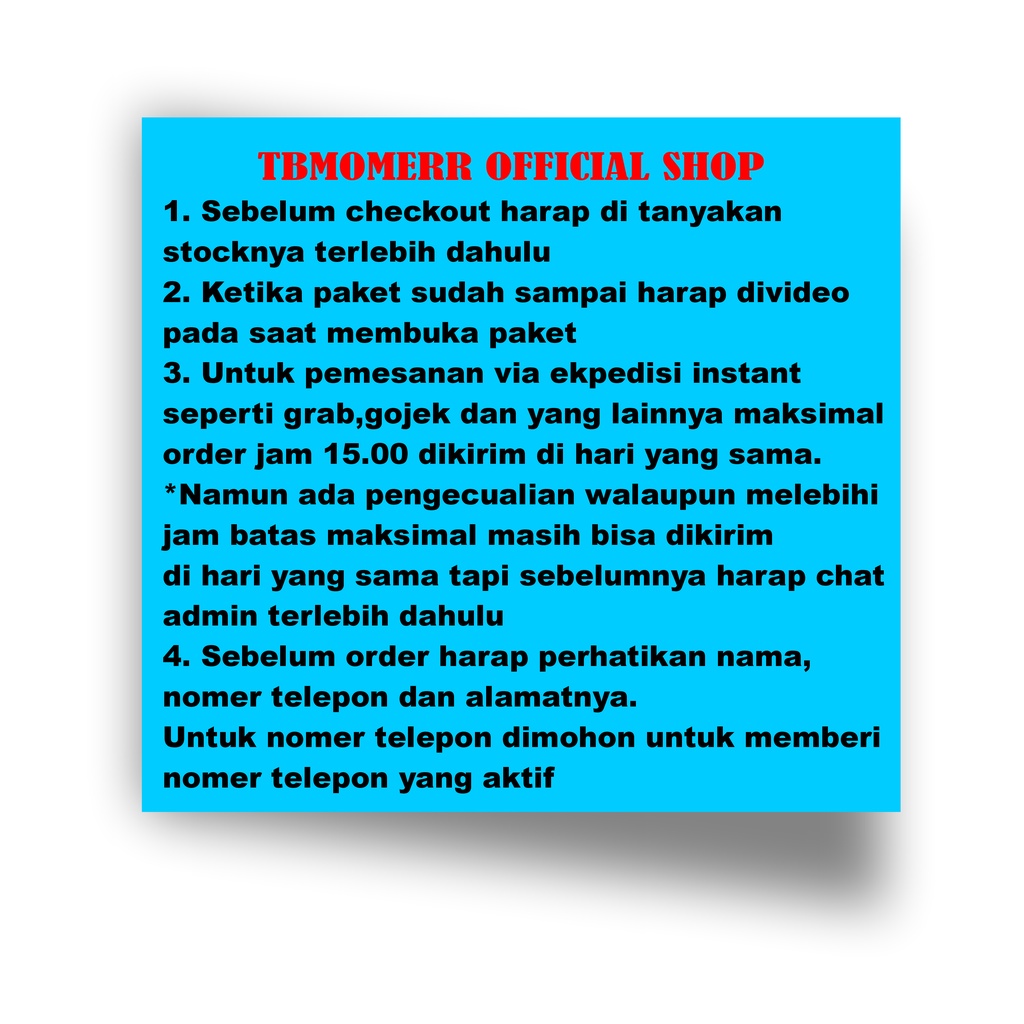 TBMOMERR OFFICIAL SHOP

1. Sebelum checkout harap di tanyakan stocknya terlebih dahulu
2. Ketika paket sudah sampai harap divideo pada saat membuka paket
3. Untuk pemesanan via ekpedisi instant seperti grab,gojek dan yang lainnya maksimal order jam 15.00 dikirim di hari yang sama.
*Namun ada pengecualian walaupun melebihi jam batas maksimal masih bisa dikirim di hari yang sama tapi sebelumnya harap chat admin terlebih dahulu
4. Sebelum order harap perhatikan nama, nomer telepon dan alamatnya.
Untuk nomer telepon dimohon untuk memberi nomer telepon yang aktif